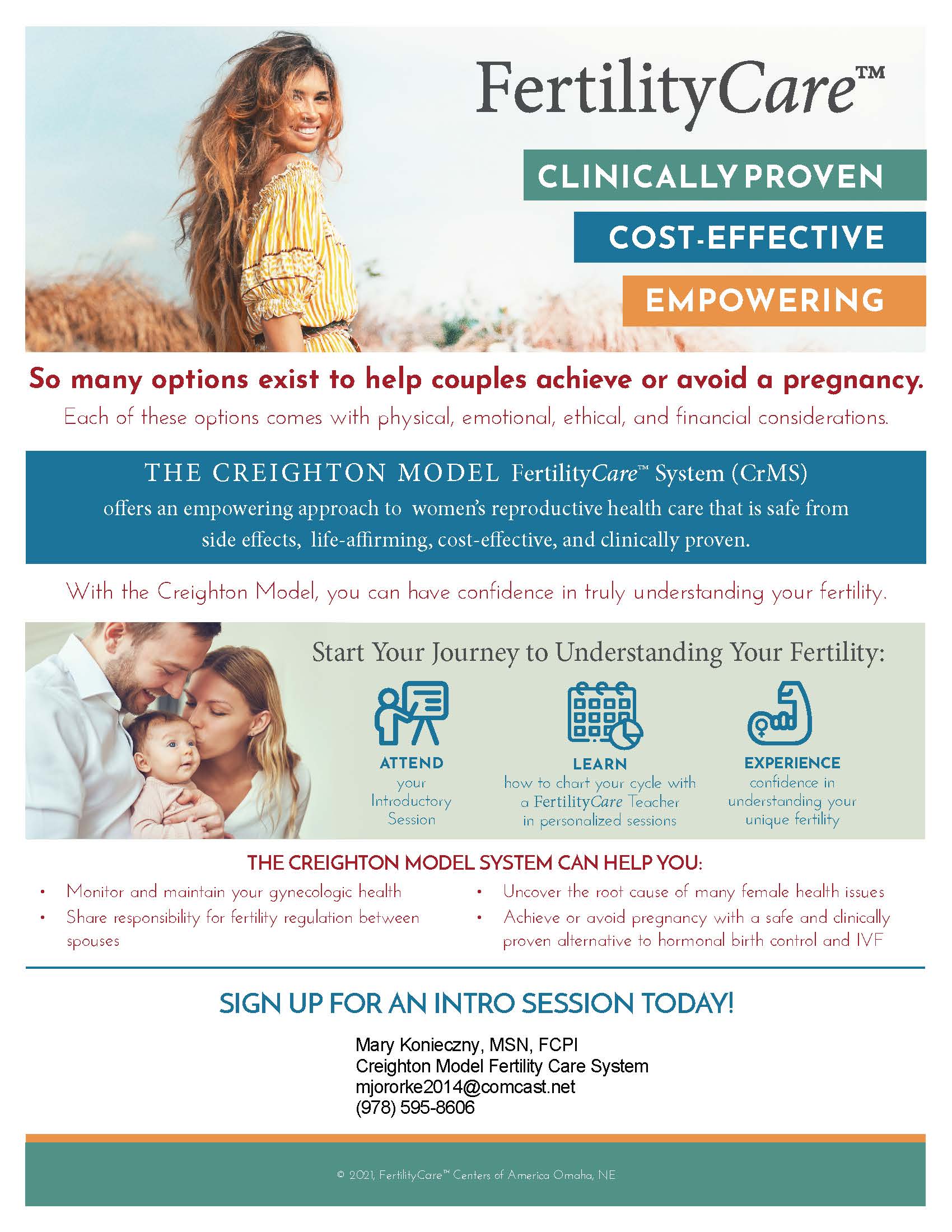 FertilityCare™

CLINICALLY PROVEN

COST-EFFECTIVE

EMPOWERING

So many options exist to help couples achieve or avoid a pregnancy.

Each of these options comes with physical, emotional, ethical, and financial considerations.

THE CREIGHTON MODEL FertilityCare™ System (CrMS)

offers an empowering approach to women's reproductive health care that is safe from side effects, life-affirming, cost-effective, and clinically proven.

With the Creighton Model, you can have confidence in truly understanding your fertility.

Start Your Journey to Understanding Your Fertility:

ATTEND
your
Introductory
Session

LEARN
how to chart your cycle with
a FertilityCare Teacher
in personalized sessions

EXPERIENCE
confidence in
understanding your
unique fertility

THE CREIGHTON MODEL SYSTEM CAN HELP YOU:

• Monitor and maintain your gynecologic health
• Share responsibility for fertility regulation between spouses
• Uncover the root cause of many female health issues
• Achieve or avoid pregnancy with a safe and clinically proven alternative to hormonal birth control and IVF

SIGN UP FOR AN INTRO SESSION TODAY!

Mary Konieczny, MSN, FCPI
Creighton Model Fertility Care System
mjororke2014@comcast.net
(978) 595-8606

© 2021, FertilityCare™ Centers of America Omaha, NE